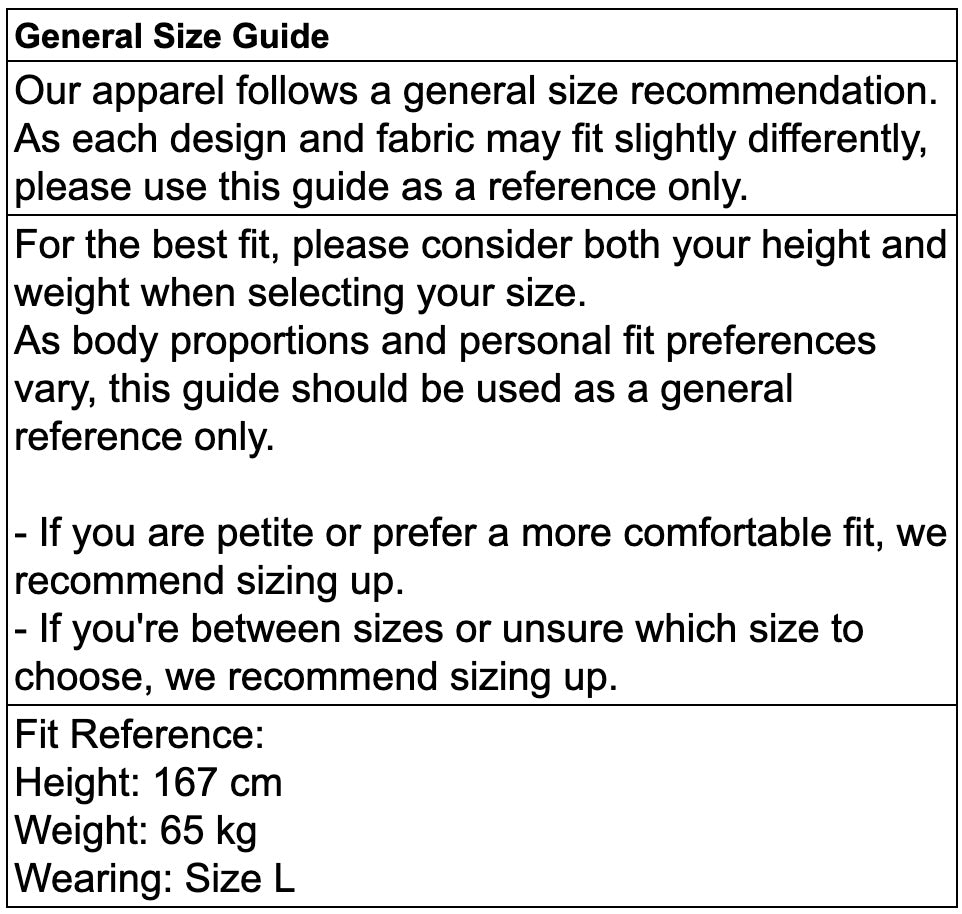 General Size Guide

Our apparel follows a general size recommendation. As each design and fabric may fit slightly differently, please use this guide as a reference only.

For the best fit, please consider both your height and weight when selecting your size.
As body proportions and personal fit preferences vary, this guide should be used as a general reference only.

- If you are petite or prefer a more comfortable fit, we recommend sizing up.
- If you're between sizes or unsure which size to choose, we recommend sizing up.

Fit Reference:
Height: 167 cm
Weight: 65 kg
Wearing: Size L